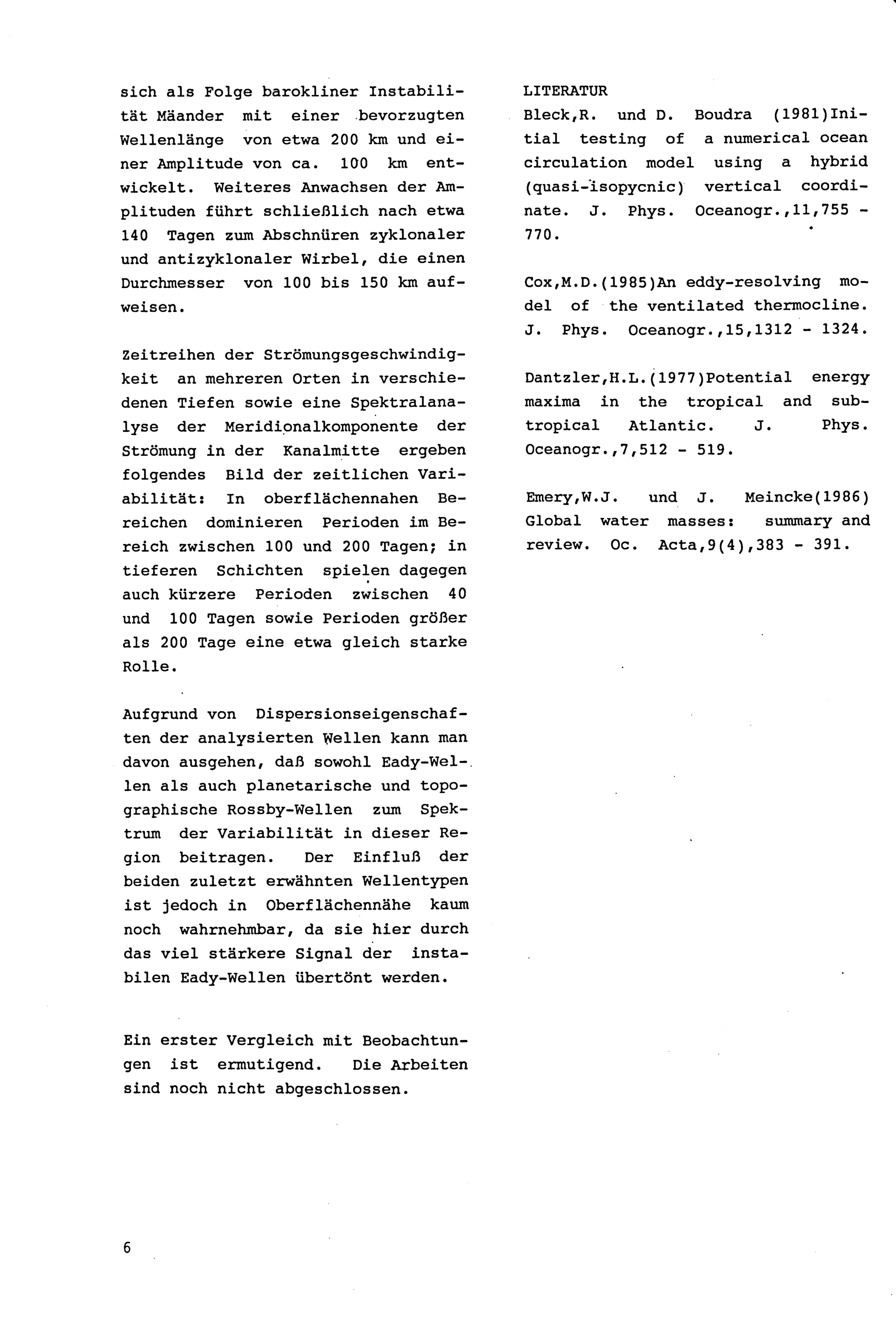 sich als Folge barokliner Instabilität Mäander mit einer bevorzugten Wellenlänge von etwa 200 km und einer Amplitude von ca. 100 km entwickelt. Weiteres Anwachsen der Amplituden führt schließlich nach etwa 140 Tagen zum Abschnüren zyklonaler und antizyklonaler Wirbel, die einen Durchmesser von 100 bis 150 km aufweisen.

Zeitreihen der Strömungsgeschwindigkeit an mehreren Orten in verschiedenen Tiefen sowie eine Spektralanalyse der Meridionalkomponente der Strömung in der Kanalmitte ergeben folgendes Bild der zeitlichen Variabilität: In oberflächennahen Bereichen dominieren Perioden im Bereich zwischen 100 und 200 Tagen; in tieferen Schichten spielen dagegen auch kürzere Perioden zwischen 40 und 100 Tagen sowie Perioden größer als 200 Tage eine etwa gleich starke Rolle.

Aufgrund von Dispersionseigenschaften der analysierten Wellen kann man davon ausgehen, daß sowohl Eady-Wellen als auch planetarische und topographische Rossby-Wellen zum Spektrum der Variabilität in dieser Region beitragen. Der Einfluß der beiden zuletzt erwähnten Wellentypen ist jedoch in Oberflächennähe kaum noch wahrnehmbar, da sie hier durch das viel stärkere Signal der instabilen Eady-Wellen übertönt werden.

Ein erster Vergleich mit Beobachtungen ist ermutigend. Die Arbeiten sind noch nicht abgeschlossen.

LITERATUR
Bleck,R. und D. Boudra (1981)Initial testing of a numerical ocean circulation model using a hybrid (quasi-isopycnic) vertical coordinate. J. Phys. Oceanogr.,11,755 - 770.

Cox,M.D.(1985)An eddy-resolving model of the ventilated thermocline. J. Phys. Oceanogr.,15,1312 - 1324.

Dantzler,H.L.(1977)Potential energy maxima in the tropical and subtropical Atlantic. J. Phys. Oceanogr.,7,512 - 519.

Emery,W.J. und J. Meincke(1986) Global water masses: summary and review. Oc. Acta,9(4),383 - 391.

6